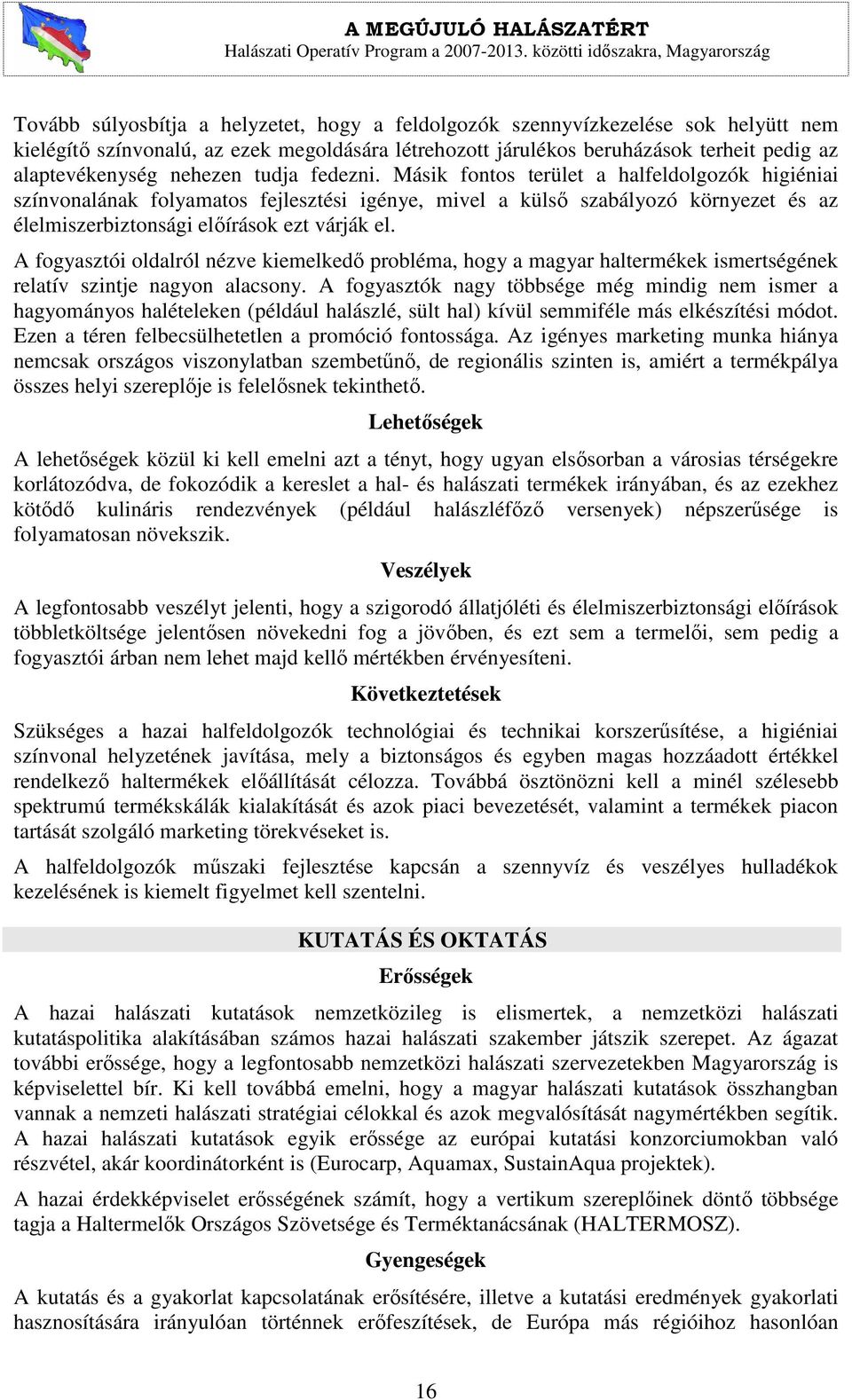 A MEGÚJULÓ HALÁSZATÉRT
Halászati Operatív Program a 2007-2013. közötti időszakra, Magyarország

Tovább súlyosbítja a helyzetet, hogy a feldolgozók szennyvízkezelése sok helyütt nem kielégítő színvonalú, az ezek megoldására létrehozott járulékos beruházások terheit pedig az alaptevékenység nehezen tudja fedezni. Másik fontos terület a halfeldolgozók higiéniai színvonalának folyamatos fejlesztési igénye, mivel a külső szabályozó környezet és az élelmiszerbiztonsági előírások ezt várják el.

A fogyasztói oldalról nézve kiemelkedő probléma, hogy a magyar haltermékek ismertségének relatív szintje nagyon alacsony. A fogyasztók nagy többsége még mindig nem ismer a hagyományos halételeken (például halászlé, sült hal) kívül semmiféle más elkészítési módot. Ezen a téren felbecsülhetetlen a promóció fontossága. Az igényes marketing munka hiánya nemcsak országos viszonylatban szembetűnő, de regionális szinten is, amiért a termékpálya összes helyi szereplője is felelősnek tekinthető.

Lehetőségek

A lehetőségek közül ki kell emelni azt a tényt, hogy ugyan elsősorban a városias térségekre korlátozódva, de fokozódik a kereslet a hal- és halászati termékek irányában, és az ezekhez kötődő kulináris rendezvények (például halászléfőző versenyek) népszerűsége is folyamatosan növekszik.

Veszélyek

A legfontosabb veszélyt jelenti, hogy a szigorodó állatjóléti és élelmiszerbiztonsági előírások többletköltsége jelentősen növekedni fog a jövőben, és ezt sem a termelői, sem pedig a fogyasztói árban nem lehet majd kellő mértékben érvényesíteni.

Következtetések

Szükséges a hazai halfeldolgozók technológiai és technikai korszerűsítése, a higiéniai színvonal helyzetének javítása, mely a biztonságos és egyben magas hozzáadott értékkel rendelkező haltermékek előállítását célozza. Továbbá ösztönözni kell a minél szélesebb spektrumú termékskálák kialakítását és azok piaci bevezetését, valamint a termékek piacon tartását szolgáló marketing törekvéseket is.

A halfeldolgozók műszaki fejlesztése kapcsán a szennyvíz és veszélyes hulladékok kezelésének is kiemelt figyelmet kell szentelni.

KUTATÁS ÉS OKTATÁS

Erősségek

A hazai halászati kutatások nemzetközileg is elismertek, a nemzetközi halászati kutatáspolitika alakításában számos hazai halászati szakember játszik szerepet. Az ágazat további erőssége, hogy a legfontosabb nemzetközi halászati szervezetekben Magyarország is képviselettel bír. Ki kell továbbá emelni, hogy a magyar halászati kutatások összhangban vannak a nemzeti halászati stratégiai célokkal és azok megvalósítását nagymértékben segítik. A hazai halászati kutatások egyik erőssége az európai kutatási konzorciumokban való részvétel, akár koordinátorként is (Eurocarp, Aquamax, SustainAqua projektek).

A hazai érdekképviselet erősségének számít, hogy a vertikum szereplőinek döntő többsége tagja a Haltermelők Országos Szövetsége és Terméktanácsának (HALTERMOSZ).

Gyengeségek

A kutatás és a gyakorlat kapcsolatának erősítésére, illetve a kutatási eredmények gyakorlati hasznosítására irányulóan történnek erőfeszítések, de Európa más régióihoz hasonlóan

16